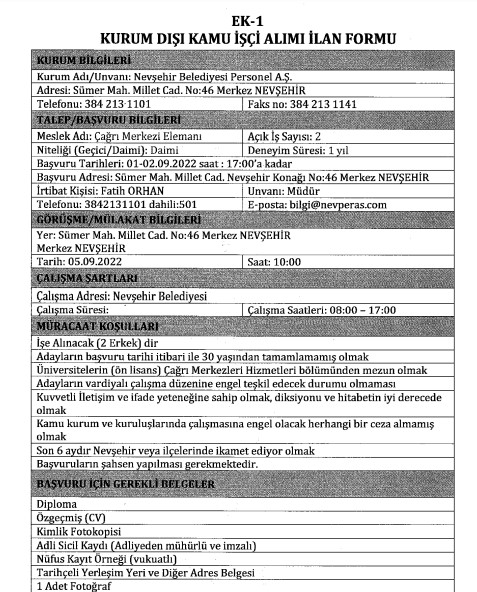 EK-1
KURUM DIŞI KAMU İŞÇİ ALIMI İLAN FORMU

| KURUM BİLGİLERİ | |
|---|---|
| Kurum Adı/Unvanı: Nevşehir Belediyesi Personel A.Ş. | |
| Adresi: Sümer Mah. Millet Cad. No:46 Merkez NEVŞEHİR | |
| Telefonu: 384 213 1101 | Faks no: 384 213 1141 |
| TALEP/BAŞVURU BİLGİLERİ | |
| Meslek Adı: Çağrı Merkezi Elemanı | Açık İş Sayısı: 2 |
| Niteliği (Geçici/Daimi): Daimi | Deneyim Süresi: 1 yıl |
| Başvuru Tarihleri: 01-02.09.2022 saat : 17:00'a kadar | |
| Başvuru Adresi: Sümer Mah. Millet Cad. Nevşehir Konağı No:46 Merkez NEVŞEHİR | |
| İrtibat Kişisi: Fatih ORHAN | Unvanı: Müdür |
| Telefonu: 3842131101 dahili:501 | E-posta: bilgi@nevperas.com |
| GÖRÜŞME/MÜLAKAT BİLGİLERİ | |
| Yer: Sümer Mah. Millet Cad. No:46 Merkez NEVŞEHİR Merkez NEVŞEHİR | |
| Tarih: 05.09.2022 | Saat: 10:00 |
| ÇALIŞMA ŞARTLARI | |
| Çalışma Adresi: Nevşehir Belediyesi | |
| Çalışma Süresi: | Çalışma Saatleri: 08:00 – 17:00 |
| MÜRACAAT KOŞULLARI | |
| İşe Alınacak (2 Erkek) dir | |
| Adayların başvuru tarihi itibari ile 30 yaşından tamamlamamış olmak | |
| Üniversitelerin (ön lisans) Çağrı Merkezleri Hizmetleri bölümünden mezun olmak | |
| Adayların vardiyalı çalışma düzenine engel teşkil edecek durumu olmaması | |
| Kuvvetli İletişim ve ifade yeteneğine sahip olmak, diksiyonu ve hitabetin iyi derecede olmak | |
| Kamu kurum ve kuruluşlarında çalışmasına engel olacak herhangi bir ceza almamış olmak | |
| Son 6 aydır Nevşehir veya ilçelerinde ikamet ediyor olmak | |
| Başvuruların şahsen yapılması gerekmektedir. | |
| BAŞVURU İÇİN GEREKLİ BELGELER | |
| Diploma | |
| Özgeçmiş (CV) | |
| Kimlik Fotokopisi | |
| Adli Sicil Kaydı (Adliyeden mühürlü ve imzalı) | |
| Nüfus Kayıt Örneği (vukuatlı) | |
| Tarihçeli Yerleşim Yeri ve Diğer Adres Belgesi | |
| 1 Adet Fotoğraf | |